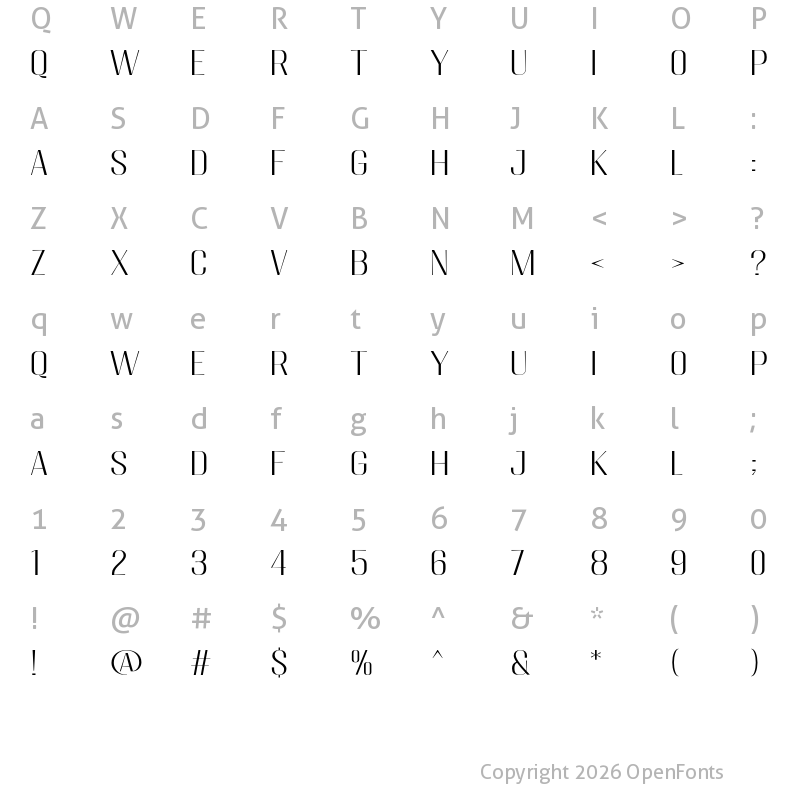 Q W E R T Y U I O P
Q W E R T Y U I O P

A S D F G H J K L :
A S D F G H J K L :

Z X C V B N M < > ?
Z X C V B N M < > ?

q w e r t y u i o p
Q W E R T Y U I O P

a s d f g h j k l ;
A S D F G H J K L ;

1 2 3 4 5 6 7 8 9 0
1 2 3 4 5 6 7 8 9 0

! @ # $ % ^ & * ( )
! @ # $ % ^ & * ( )

Copyright 2026 OpenFonts